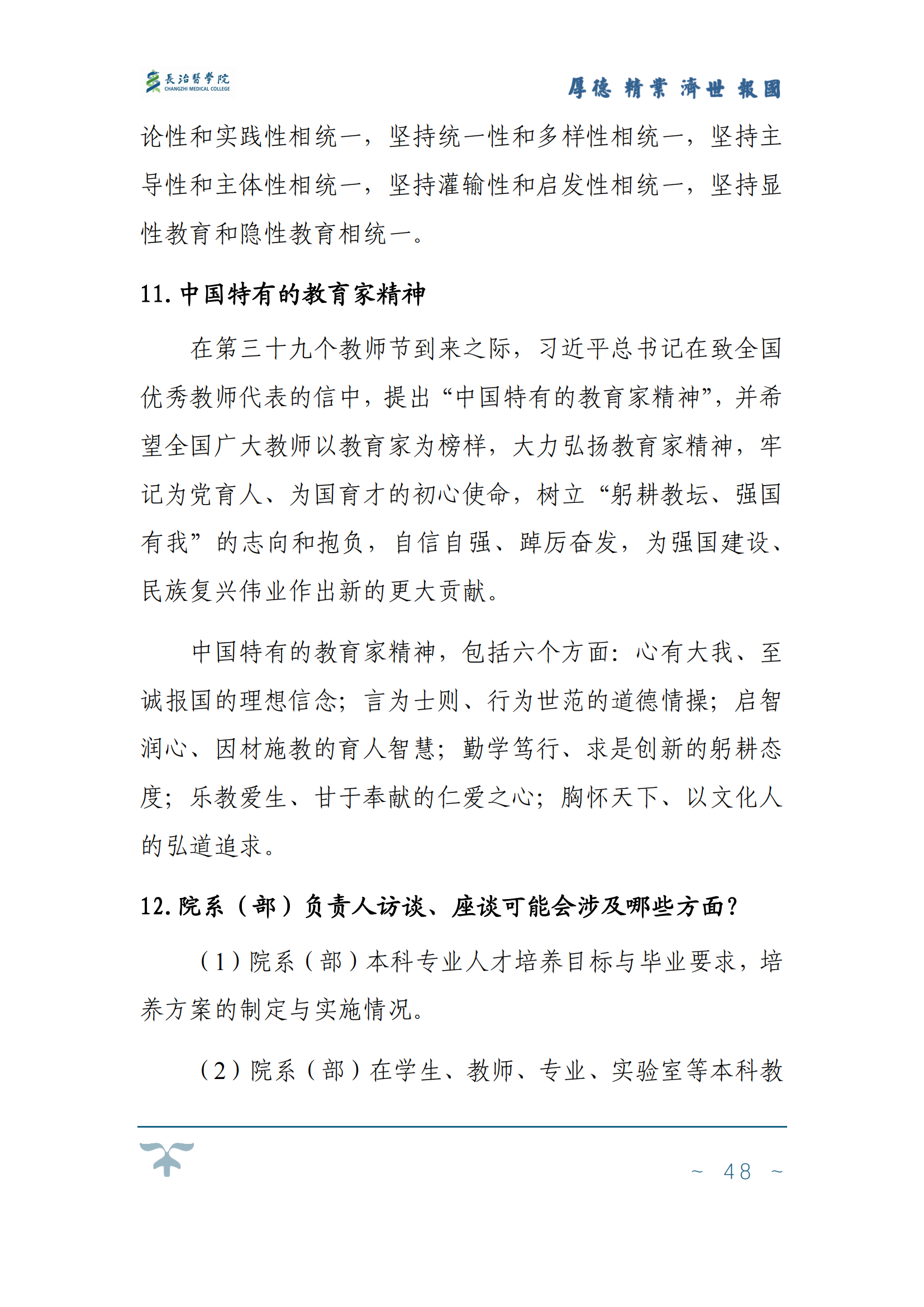 長治醫學院
CHANGZHI MEDICAL COLLEGE

厚德 精業 濟世 報國

论性和实践性相统一，坚持统一性和多样性相统一，坚持主导性和主体性相统一，坚持灌输性和启发性相统一，坚持显性教育和隐性教育相统一。

11. 中国特有的教育家精神

在第三十九个教师节到来之际，习近平总书记在致全国优秀教师代表的信中，提出“中国特有的教育家精神”，并希望全国广大教师以教育家为榜样，大力弘扬教育家精神，牢记为党育人、为国育才的初心使命，树立“躬耕教坛、强国有我”的志向和抱负，自信自强、踔厉奋发，为强国建设、民族复兴伟业作出新的更大贡献。

中国特有的教育家精神，包括六个方面：心有大我、至诚报国的理想信念；言为士则、行为世范的道德情操；启智润心、因材施教的育人智慧；勤学笃行、求是创新的躬耕态度；乐教爱生、甘于奉献的仁爱之心；胸怀天下、以文化人的弘道追求。

12. 院系（部）负责人访谈、座谈可能会涉及哪些方面？

（1）院系（部）本科专业人才培养目标与毕业要求，培养方案的制定与实施情况。

（2）院系（部）在学生、教师、专业、实验室等本科教

~ 48 ~